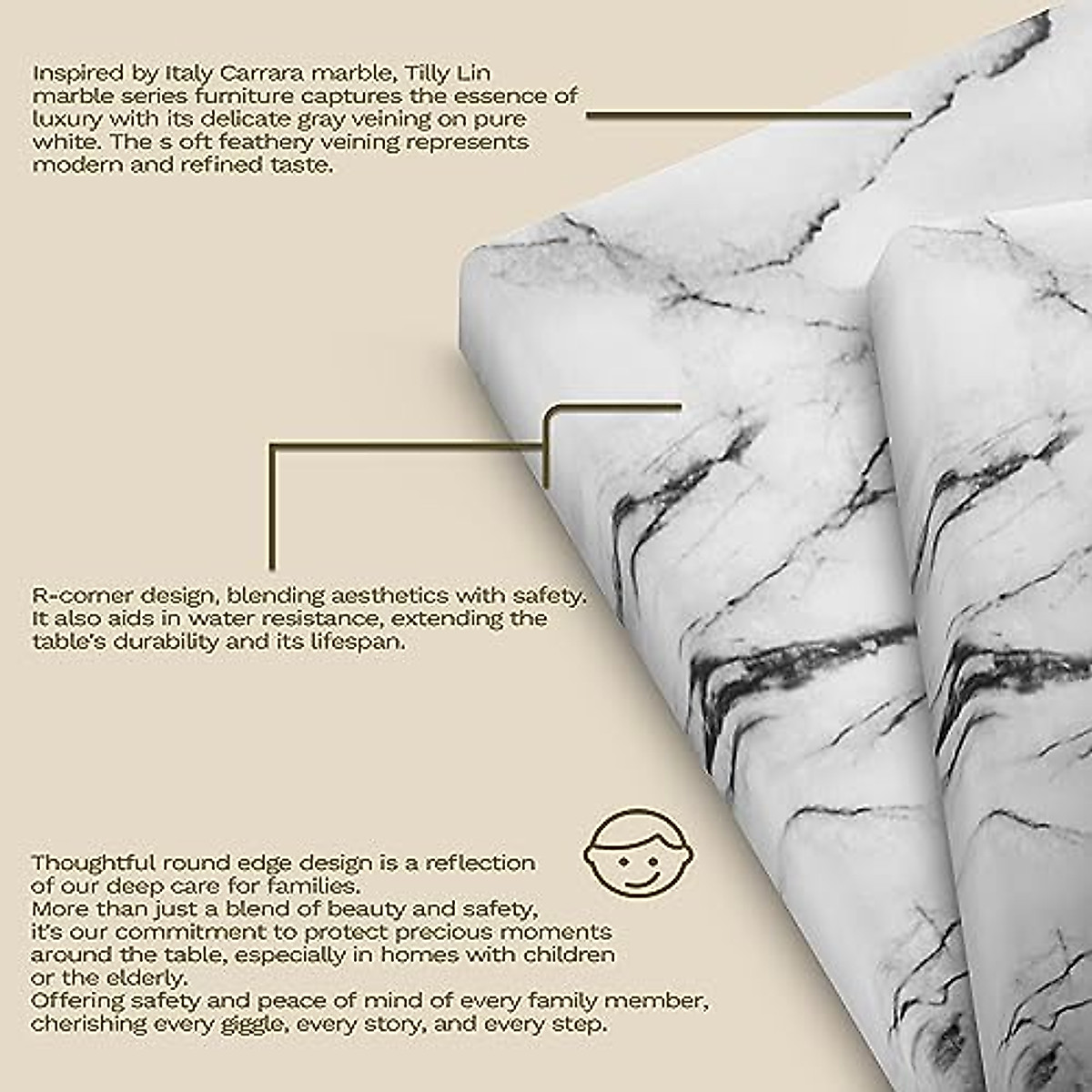 Inspired by Italy Carrara marble, Tilly Lin marble series furniture captures the essence of luxury with its delicate gray veining on pure white. The s oft feathery veining represents modern and refined taste.

R-corner design, blending aesthetics with safety. It also aids in water resistance, extending the table's durability and its lifespan.

Thoughtful round edge design is a reflection of our deep care for families.
More than just a blend of beauty and safety, it's our commitment to protect precious moments around the table, especially in homes with children or the elderly.
Offering safety and peace of mind of every family member, cherishing every giggle, every story, and every step.